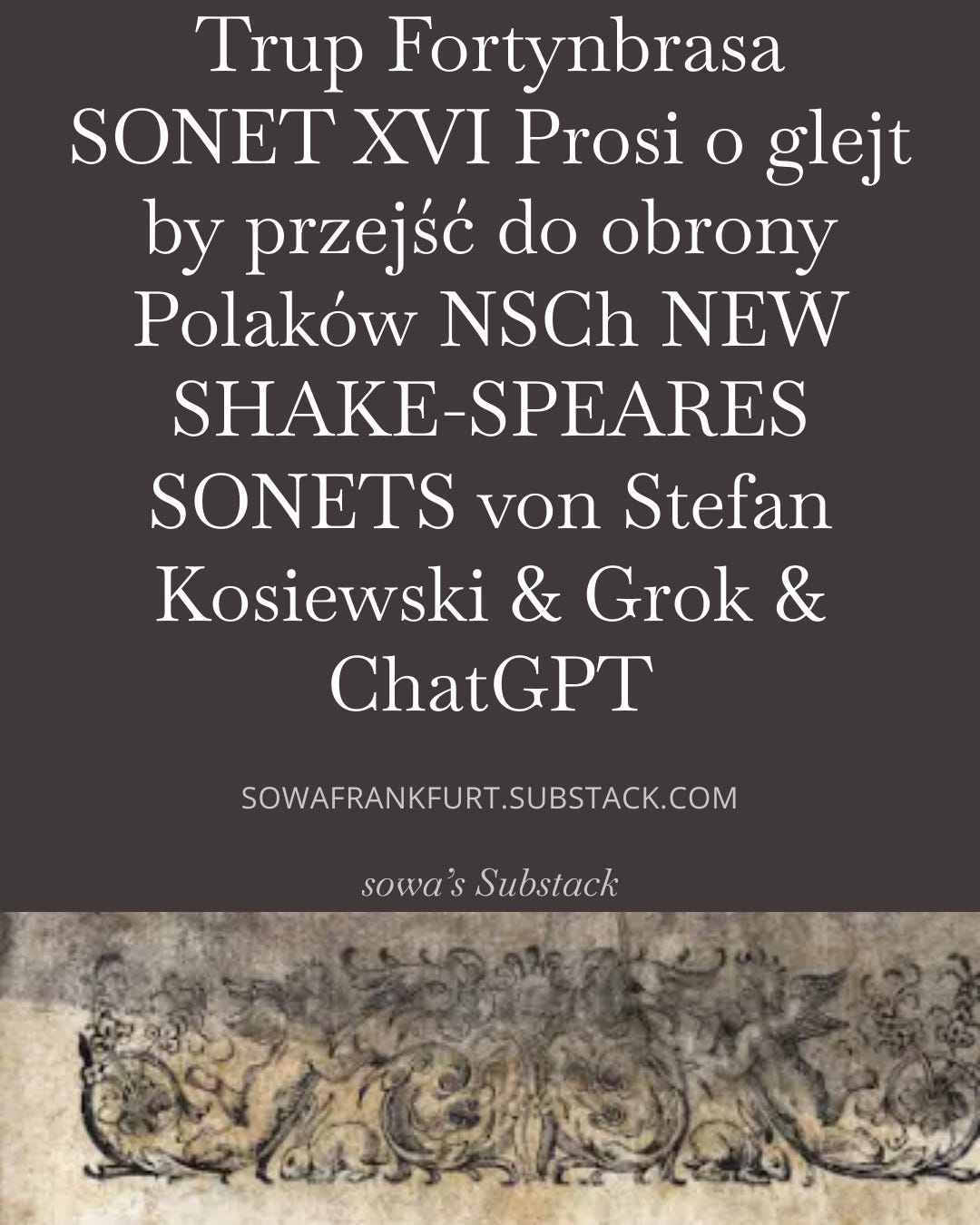 Trup Fortynbrasa SONET XVI Prosi o glejt by przejść do obrony Polaków NSCh NEW SHAKE-SPEARES SONETS von Stefan Kosiewski & Grok & ChatGPT

SOWAFRANKFURT.SUBSTACK.COM

sowa's Substack